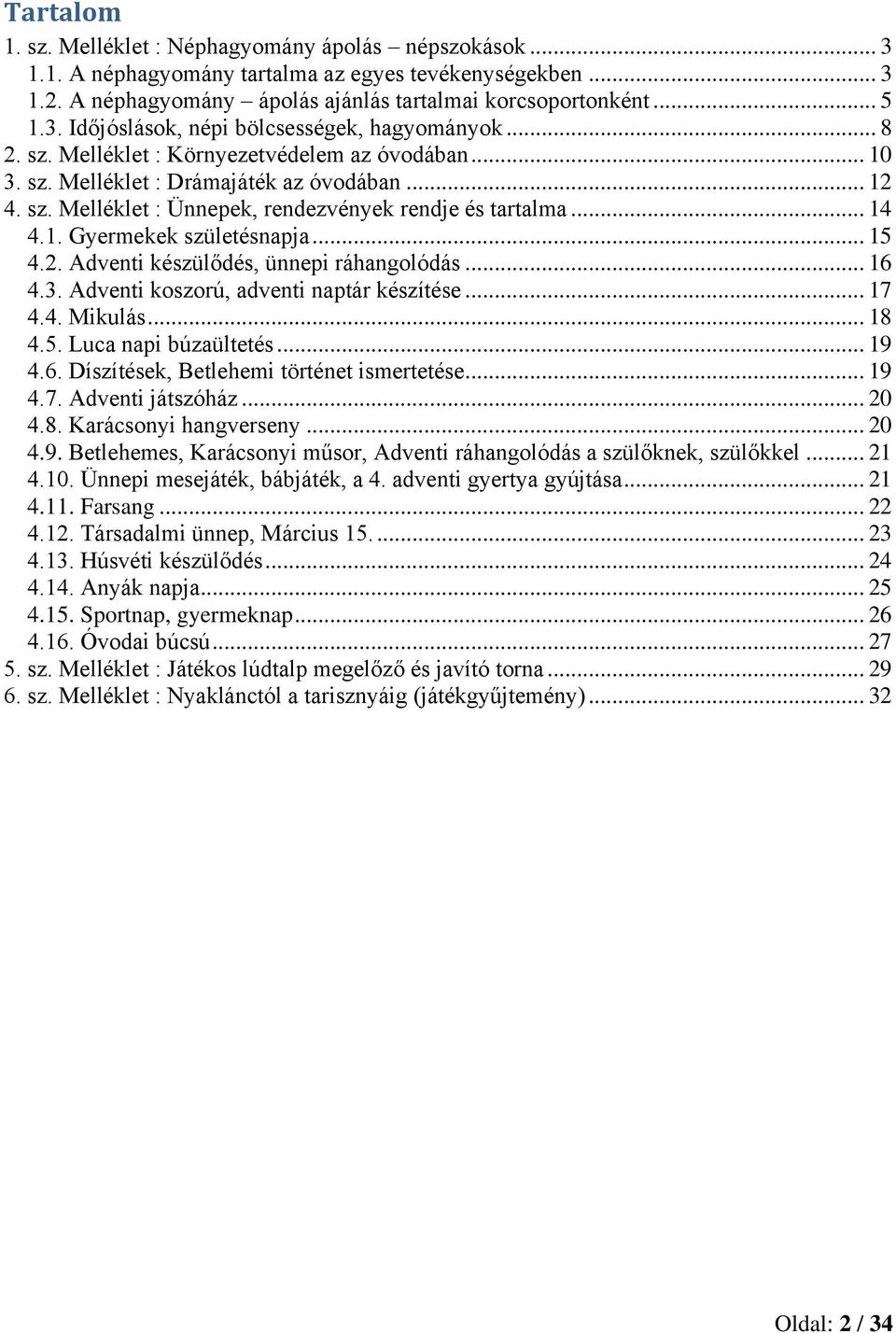 Tartalom

1. sz. Melléklet : Néphagyomány ápolás – népszokások ... 3
1.1. A néphagyomány tartalma az egyes tevékenységekben ... 3
1.2. A néphagyomány – ápolás ajánlás tartalmai korcsoportonként ... 5
1.3. Időjóslások, népi bölcsességek, hagyományok ... 8
2. sz. Melléklet : Környezetvédelem az óvodában ... 10
3. sz. Melléklet : Drámajáték az óvodában ... 12
4. sz. Melléklet : Ünnepek, rendezvények rendje és tartalma ... 14
4.1. Gyermekek születésnapja ... 15
4.2. Adventi készülődés, ünnepi ráhangolódás ... 16
4.3. Adventi koszorú, adventi naptár készítése ... 17
4.4. Mikulás ... 18
4.5. Luca napi búzaültetés ... 19
4.6. Díszítések, Betlehemi történet ismertetése ... 19
4.7. Adventi játszóház ... 20
4.8. Karácsonyi hangverseny ... 20
4.9. Betlehemes, Karácsonyi műsor, Adventi ráhangolódás a szülőknek, szülőkkel ... 21
4.10. Ünnepi mesejáték, bábjáték, a 4. adventi gyertya gyújtása ... 21
4.11. Farsang ... 22
4.12. Társadalmi ünnep, Március 15. ... 23
4.13. Húsvéti készülődés ... 24
4.14. Anyák napja ... 25
4.15. Sportnap, gyermeknap ... 26
4.16. Óvodai búcsú ... 27
5. sz. Melléklet : Játékos lúdtalp megelőző és javító torna ... 29
6. sz. Melléklet : Nyaklánctól a tarisznyáig (játékgyűjtemény) ... 32

Oldal: 2 / 34